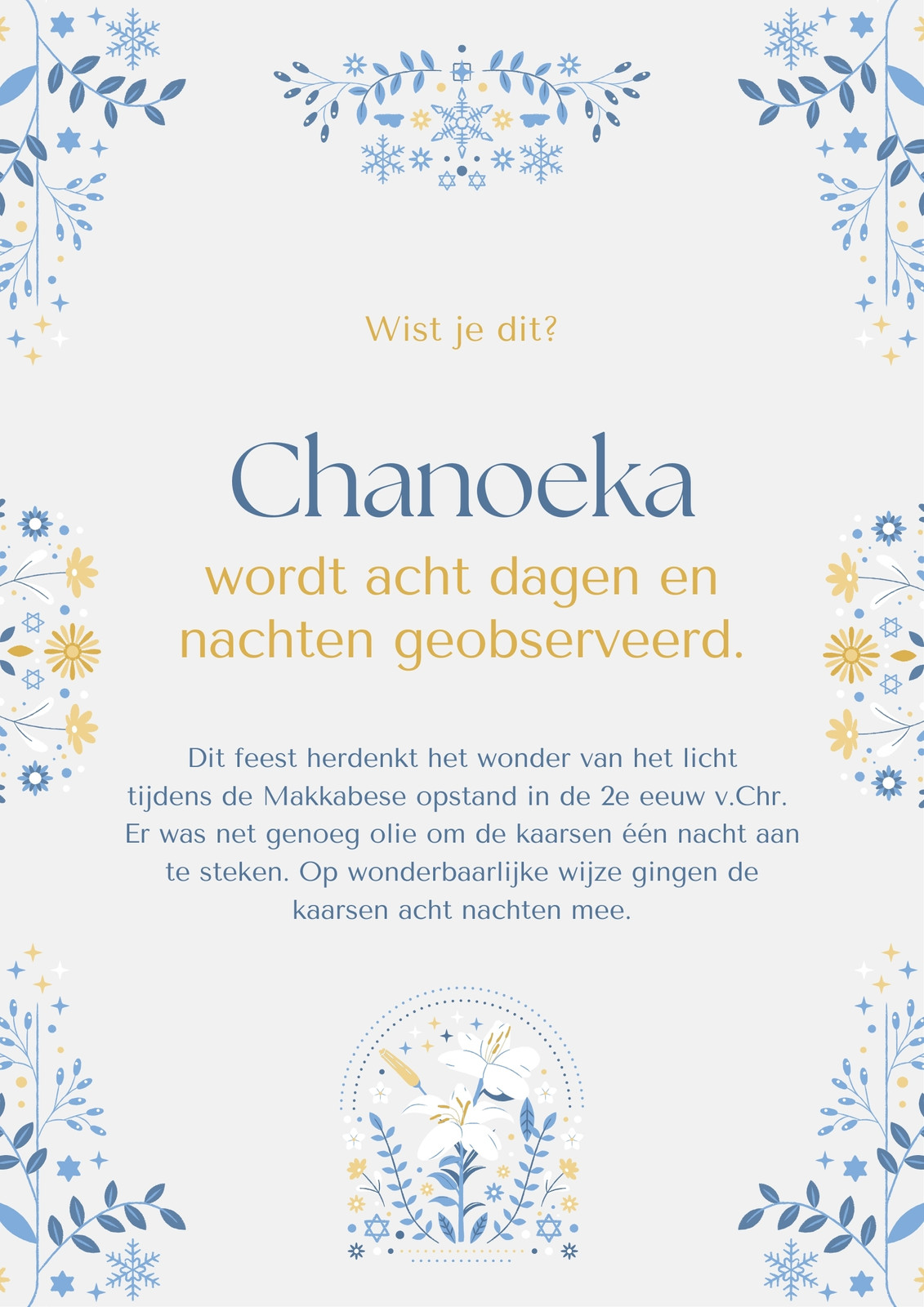 Wist je dit?

Chanoeka

wordt acht dagen en nachten geobserveerd.

Dit feest herdenkt het wonder van het licht tijdens de Makkabese opstand in de 2e eeuw v.Chr. Er was net genoeg olie om de kaarsen één nacht aan te steken. Op wonderbaarlijke wijze gingen de kaarsen acht nachten mee.